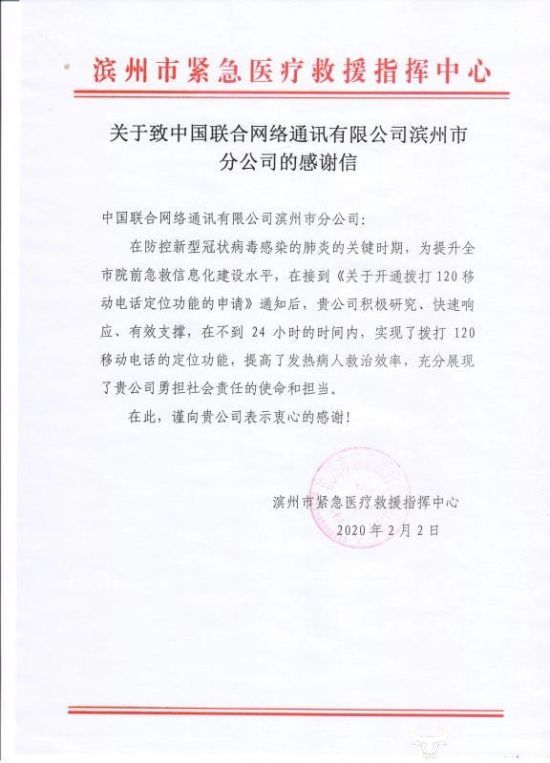 滨州市紧急医疗救援指挥中心

关于致中国联合网络通讯有限公司滨州市分公司的感谢信

中国联合网络通讯有限公司滨州市分公司：

在防控新型冠状病毒感染的肺炎的关键时期，为提升全市院前急救信息化建设水平，在接到《关于开通拨打120移动电话定位功能的申请》通知后，贵公司积极研究、快速响应、有效支撑，在不到24小时的时间内，实现了拨打120移动电话的定位功能，提高了发热病人救治效率，充分展现了贵公司勇担社会责任的使命和担当。

在此，谨向贵公司表示衷心的感谢！

滨州市紧急医疗救援指挥中心
2020年2月2日